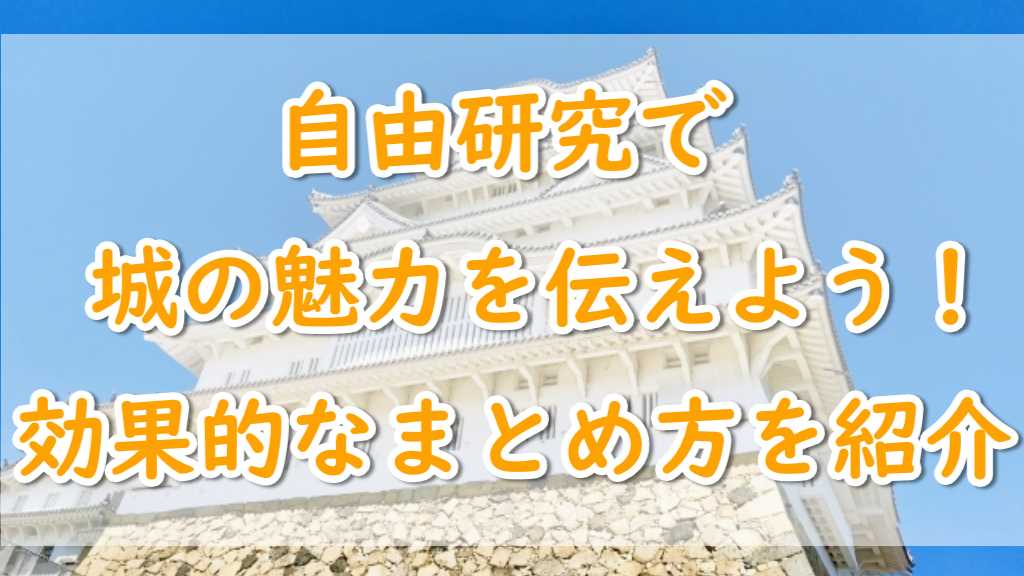 自由研究で
城の魅力を伝えよう！
効果的なまとめ方を紹介